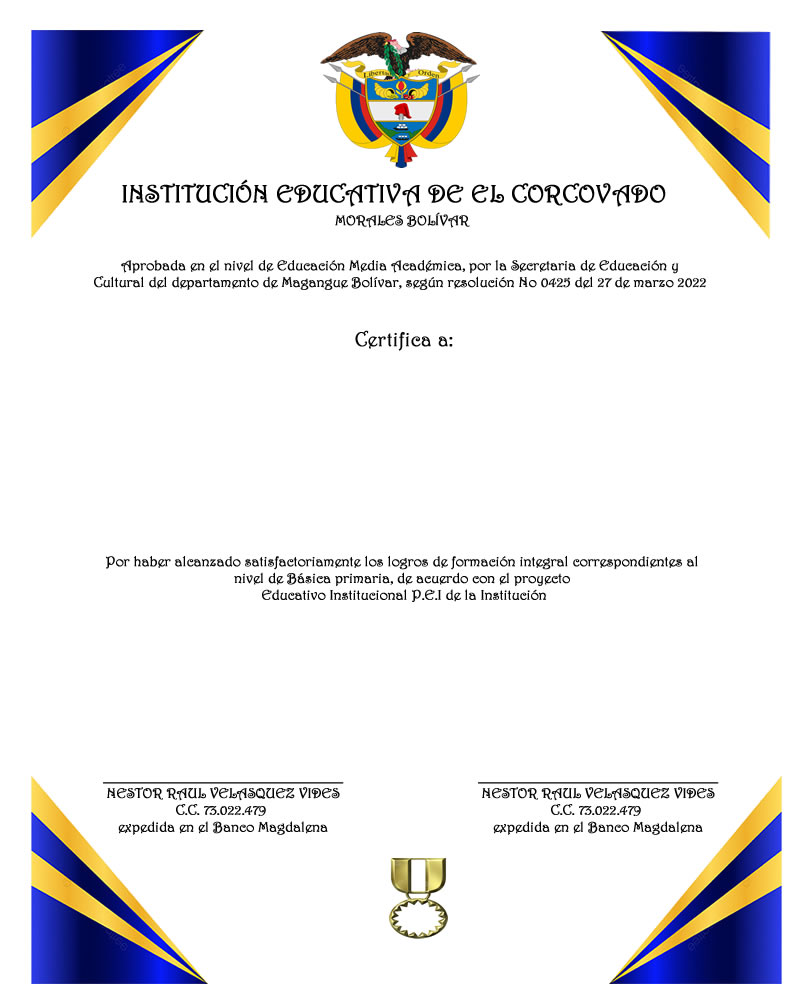 Libertad y Orden

INSTITUCIÓN EDUCATIVA DE EL CORCOVADO
MORALES BOLÍVAR

Aprobada en el nivel de Educación Media Académica, por la Secretaria de Educación y Cultural del departamento de Magangue Bolívar, según resolución No 0425 del 27 de marzo 2022

Certifica a:

Por haber alcanzado satisfactoriamente los logros de formación integral correspondientes al nivel de Básica primaria, de acuerdo con el proyecto Educativo Institucional P.E.I de la Institución

NESTOR RAUL VELASQUEZ VIDES
C.C. 73.022.479
expedida en el Banco Magdalena

NESTOR RAUL VELASQUEZ VIDES
C.C. 73.022.479
expedida en el Banco Magdalena